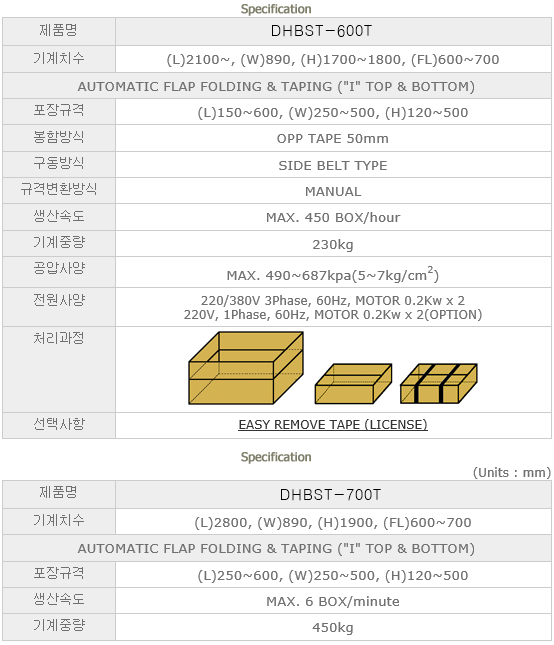 Specification

| 제품명 | DHBST-600T |
|---|---|
| 기계치수 | (L)2100~, (W)890, (H)1700~1800, (FL)600~700 |
| AUTOMATIC FLAP FOLDING & TAPING ("I" TOP & BOTTOM) | |
| 포장규격 | (L)150~600, (W)250~500, (H)120~500 |
| 봉함방식 | OPP TAPE 50mm |
| 구동방식 | SIDE BELT TYPE |
| 규격변환방식 | MANUAL |
| 생산속도 | MAX. 450 BOX/hour |
| 기계중량 | 230kg |
| 공압사양 | MAX. 490~687kpa(5~7kg/$cm^2$) |
| 전원사양 | 220/380V 3Phase, 60Hz, MOTOR 0.2Kw x 2 220V, 1Phase, 60Hz, MOTOR 0.2Kw x 2(OPTION) |
| 처리과정 | |
| 선택사항 | EASY REMOVE TAPE (LICENSE) |

Specification

(Units : mm)

| 제품명 | DHBST-700T |
|---|---|
| 기계치수 | (L)2800, (W)890, (H)1900, (FL)600~700 |
| AUTOMATIC FLAP FOLDING & TAPING ("I" TOP & BOTTOM) | |
| 포장규격 | (L)250~600, (W)250~500, (H)120~500 |
| 생산속도 | MAX. 6 BOX/minute |
| 기계중량 | 450kg |